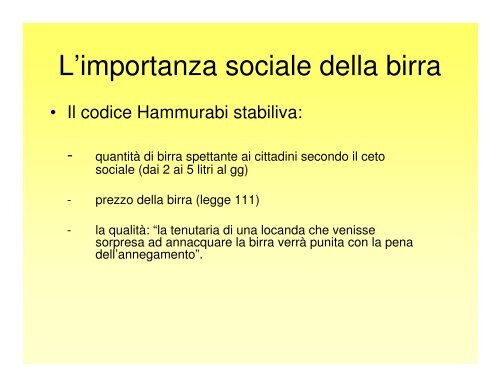 L’importanza sociale della birra

• Il codice Hammurabi stabiliva:

- quantità di birra spettante ai cittadini secondo il ceto sociale (dai 2 ai 5 litri al gg)

- prezzo della birra (legge 111)

- la qualità: “la tenutaria di una locanda che venisse sorpresa ad annacquare la birra verrà punita con la pena dell’annegamento”.